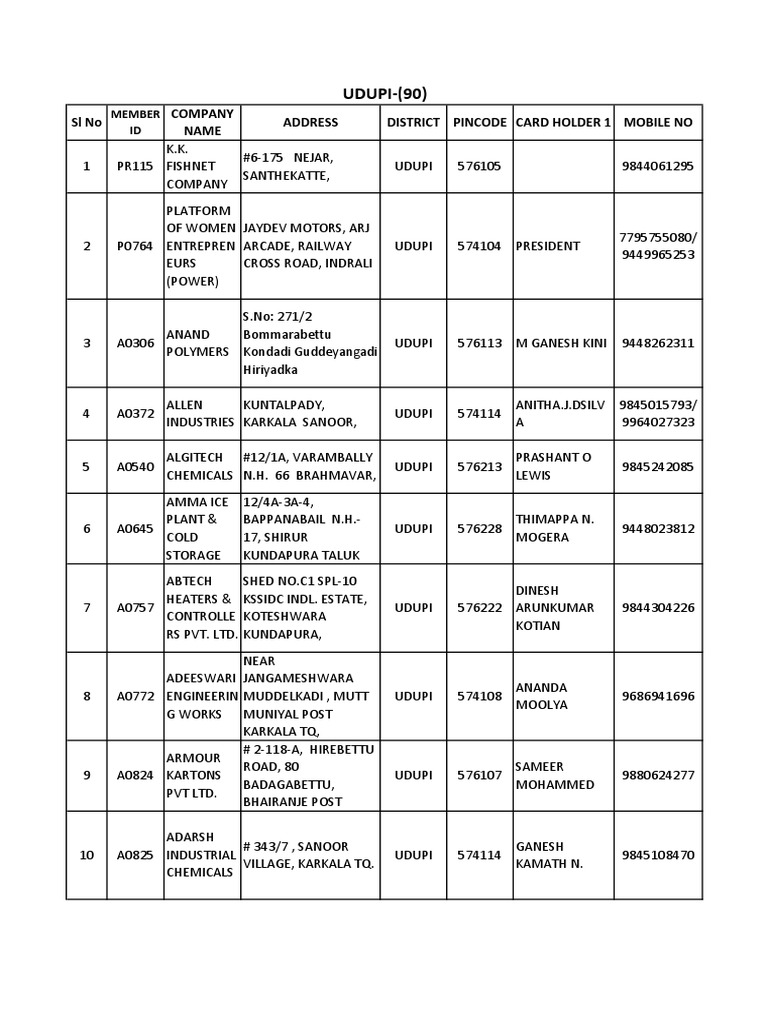 UDUPI-(90)

| Sl No | MEMBER ID | COMPANY NAME | ADDRESS | DISTRICT | PINCODE | CARD HOLDER 1 | MOBILE NO |
|---|---|---|---|---|---|---|---|
| 1 | PR115 | K.K. FISHNET COMPANY | #6-175 NEJAR, SANTHEKATTE, | UDUPI | 576105 | | 9844061295 |
| 2 | P0764 | PLATFORM OF WOMEN ENTREPRENEURS (POWER) | JAYDEV MOTORS, ARJ ARCADE, RAILWAY CROSS ROAD, INDRALI | UDUPI | 574104 | PRESIDENT | 7795755080/ 9449965253 |
| 3 | A0306 | ANAND POLYMERS | S.No: 271/2 Bommarabettu Kondadi Guddeyangadi Hiriyadka | UDUPI | 576113 | M GANESH KINI | 9448262311 |
| 4 | A0372 | ALLEN INDUSTRIES | KUNTALPADY, KARKALA SANOOR, | UDUPI | 574114 | ANITHA.J.DSILVA | 9845015793/ 9964027323 |
| 5 | A0540 | ALGITECH CHEMICALS | #12/1A, VARAMBALLY N.H. 66 BRAHMAVAR, | UDUPI | 576213 | PRASHANT O LEWIS | 9845242085 |
| 6 | A0645 | AMMA ICE PLANT & COLD STORAGE | 12/4A-3A-4, BAPPANABAIL N.H.-17, SHIRUR KUNDAPURA TALUK | UDUPI | 576228 | THIMAPPA N. MOGERA | 9448023812 |
| 7 | A0757 | ABTECH HEATERS & CONTROLLERS PVT. LTD. | SHED NO.C1 SPL-10 KSSIDC INDL. ESTATE, KOTESHWARA KUNDAPURA, | UDUPI | 576222 | DINESH ARUNKUMAR KOTIAN | 9844304226 |
| 8 | A0772 | ADEESWARI ENGINEERING WORKS | NEAR JANGAMESHWARA MUDDELKADI , MUTT MUNIYAL POST KARKALA TQ, | UDUPI | 574108 | ANANDA MOOLYA | 9686941696 |
| 9 | A0824 | ARMOUR KARTONS PVT LTD. | # 2-118-A, HIREBETTU ROAD, 80 BADAGABETTU, BHAIRANJE POST | UDUPI | 576107 | SAMEER MOHAMMED | 9880624277 |
| 10 | A0825 | ADARSH INDUSTRIAL CHEMICALS | # 343/7 , SANOOR VILLAGE, KARKALA TQ. | UDUPI | 574114 | GANESH KAMATH N. | 9845108470 |